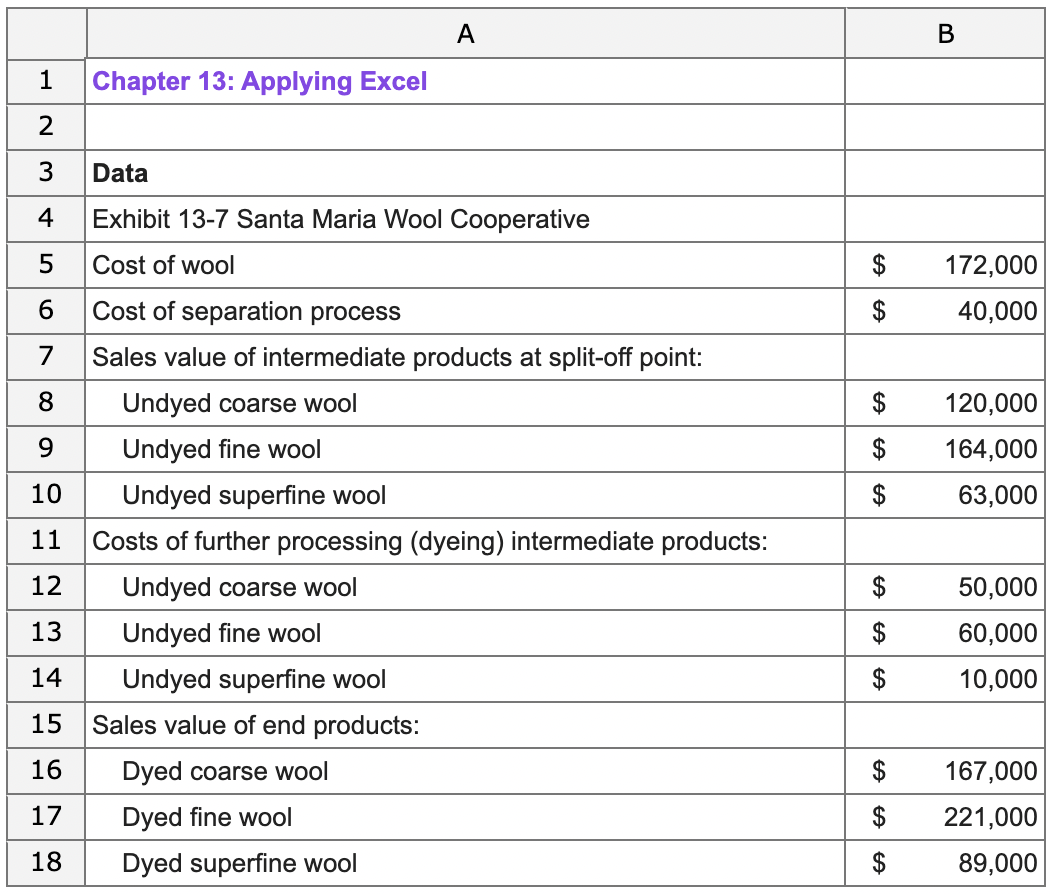 | | A | B |
|---|---|---|
| 1 | Chapter 13: Applying Excel | |
| 2 | | |
| 3 | Data | |
| 4 | Exhibit 13-7 Santa Maria Wool Cooperative | |
| 5 | Cost of wool | \$ 172,000 |
| 6 | Cost of separation process | \$ 40,000 |
| 7 | Sales value of intermediate products at split-off point: | |
| 8 | Undyed coarse wool | \$ 120,000 |
| 9 | Undyed fine wool | \$ 164,000 |
| 10 | Undyed superfine wool | \$ 63,000 |
| 11 | Costs of further processing (dyeing) intermediate products: | |
| 12 | Undyed coarse wool | \$ 50,000 |
| 13 | Undyed fine wool | \$ 60,000 |
| 14 | Undyed superfine wool | \$ 10,000 |
| 15 | Sales value of end products: | |
| 16 | Dyed coarse wool | \$ 167,000 |
| 17 | Dyed fine wool | \$ 221,000 |
| 18 | Dyed superfine wool | \$ 89,000 |